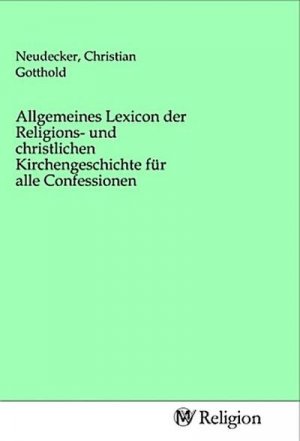 Neudecker, Christian Gotthold

Allgemeines Lexicon der Religions- und christlichen Kirchengeschichte für alle Confessionen

MV Religion